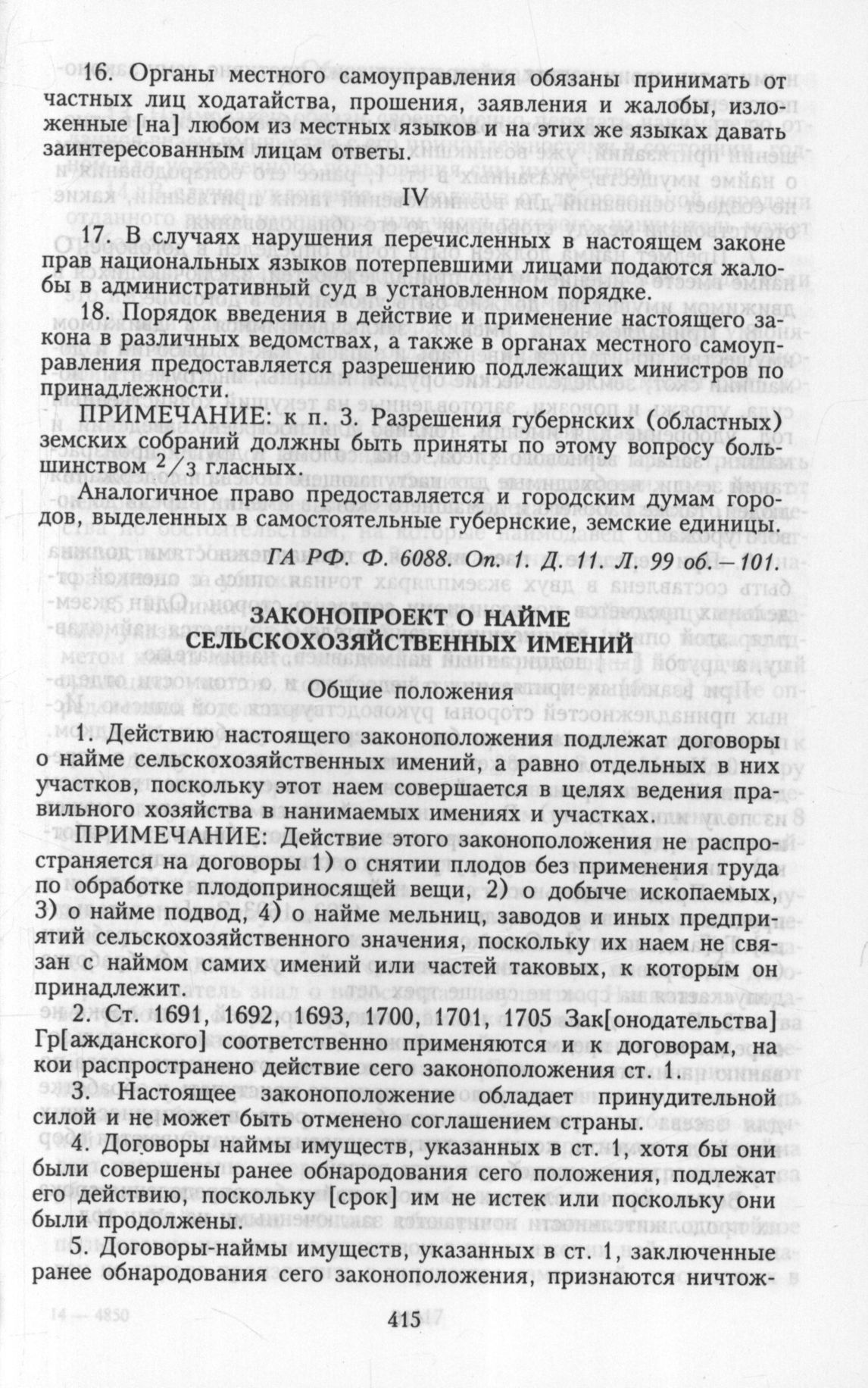 16. Органы местного самоуправления обязаны принимать от частных лиц ходатайства, прошения, заявления и жалобы, изложенные [на] любом из местных языков и на этих же языках давать заинтересованным лицам ответы.

IV

17. В случаях нарушения перечисленных в настоящем законе прав национальных языков потерпевшими лицами подаются жалобы в административный суд в установленном порядке.

18. Порядок введения в действие и применение настоящего закона в различных ведомствах, а также в органах местного самоуправления предоставляется разрешению подлежащих министров по принадлежности.

ПРИМЕЧАНИЕ: к п. 3. Разрешения губернских (областных) земских собраний должны быть приняты по этому вопросу большинством $^2/_3$ гласных.

Аналогичное право предоставляется и городским думам городов, выделенных в самостоятельные губернские, земские единицы.

ГА РФ. Ф. 6088. Оп. 1. Д. 11. Л. 99 об.—101.

ЗАКОНОПРОЕКТ О НАЙМЕ СЕЛЬСКОХОЗЯЙСТВЕННЫХ ИМЕНИЙ

Общие положения

1. Действию настоящего законоположения подлежат договоры о найме сельскохозяйственных имений, а равно отдельных в них участков, поскольку этот наем совершается в целях ведения правильного хозяйства в нанимаемых имениях и участках.

ПРИМЕЧАНИЕ: Действие этого законоположения не распространяется на договоры 1) о снятии плодов без применения труда по обработке плодоприносящей вещи, 2) о добыче ископаемых, 3) о найме подвод, 4) о найме мельниц, заводов и иных предприятий сельскохозяйственного значения, поскольку их наем не связан с наймом самих имений или частей таковых, к которым он принадлежит.

2. Ст. 1691, 1692, 1693, 1700, 1701, 1705 Зак[онодательства] Гр[ажданского] соответственно применяются и к договорам, на кои распространено действие сего законоположения ст. 1.

3. Настоящее законоположение обладает принудительной силой и не может быть отменено соглашением страны.

4. Договоры наймы имуществ, указанных в ст. 1, хотя бы они были совершены ранее обнародования сего положения, подлежат его действию, поскольку [срок] им не истек или поскольку они были продолжены.

5. Договоры-наймы имуществ, указанных в ст. 1, заключенные ранее обнародования сего законоположения, признаются ничтож-

415